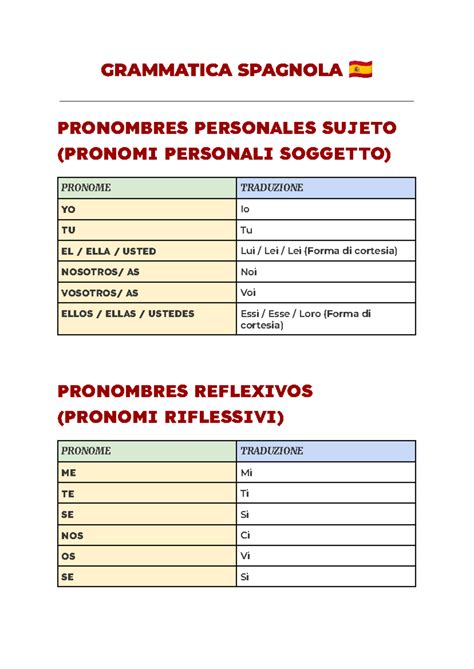 GRAMMATICA SPAGNOLA 🇪🇸

PRONOMBRES PERSONALES SUJETO (PRONOMI PERSONALI SOGGETTO)

| PRONOME | TRADUZIONE |
|---|---|
| YO | Io |
| TU | Tu |
| EL / ELLA / USTED | Lui / Lei / Lei (Forma di cortesia) |
| NOSOTROS/ AS | Noi |
| VOSOTROS/ AS | Voi |
| ELLOS / ELLAS / USTEDES | Essi / Esse / Loro (Forma di cortesia) |

PRONOMBRES REFLEXIVOS (PRONOMI RIFLESSIVI)

| PRONOME | TRADUZIONE |
|---|---|
| ME | Mi |
| TE | Ti |
| SE | Si |
| NOS | Ci |
| OS | Vi |
| SE | Si |